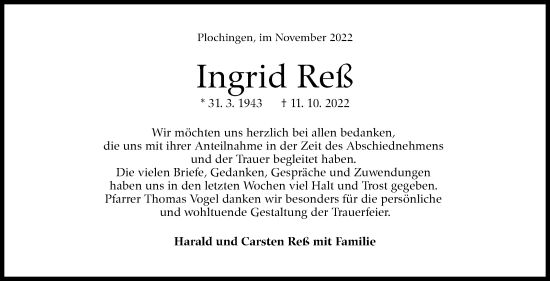 Plochingen, im November 2022

Ingrid Reß

* 31. 3. 1943 † 11. 10. 2022

Wir möchten uns herzlich bei allen bedanken, die uns mit ihrer Anteilnahme in der Zeit des Abschiednehmens und der Trauer begleitet haben.
Die vielen Briefe, Gedanken, Gespräche und Zuwendungen haben uns in den letzten Wochen viel Halt und Trost gegeben.
Pfarrer Thomas Vogel danken wir besonders für die persönliche und wohltuende Gestaltung der Trauerfeier.

Harald und Carsten Reß mit Familie